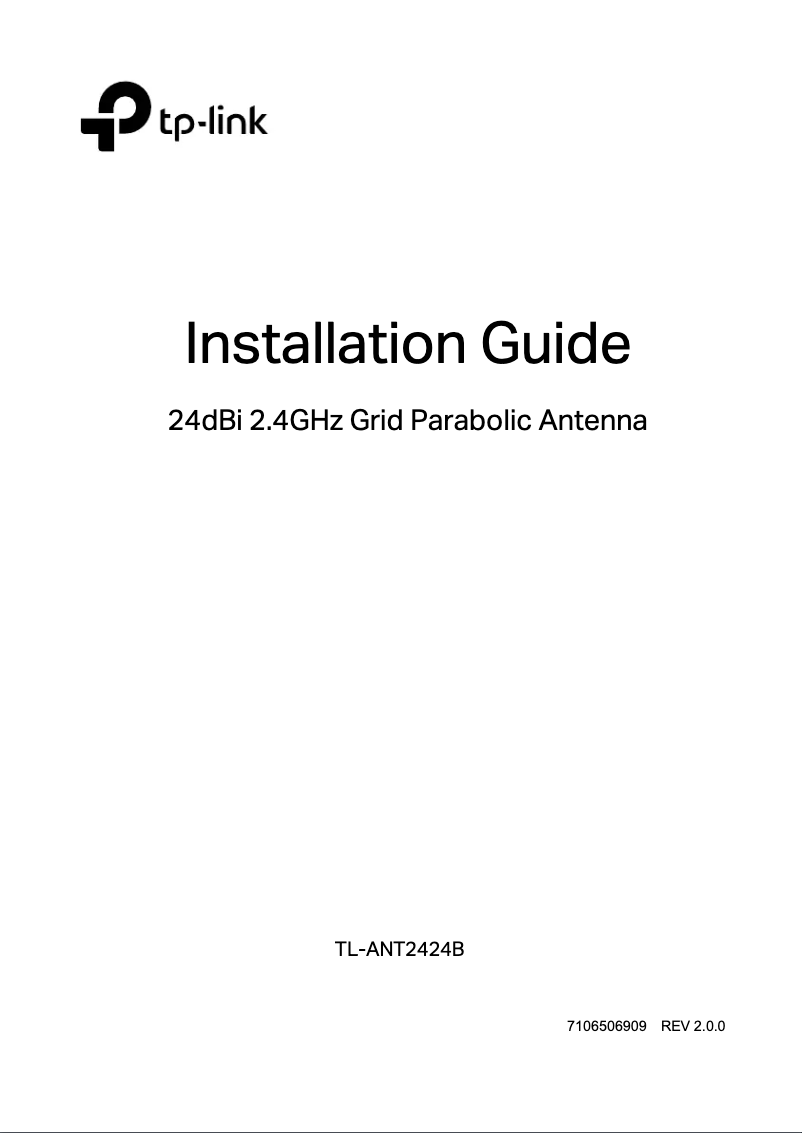 tp-link

Installation Guide

24dBi 2.4GHz Grid Parabolic Antenna

TL-ANT2424B

7106506909 REV 2.0.0